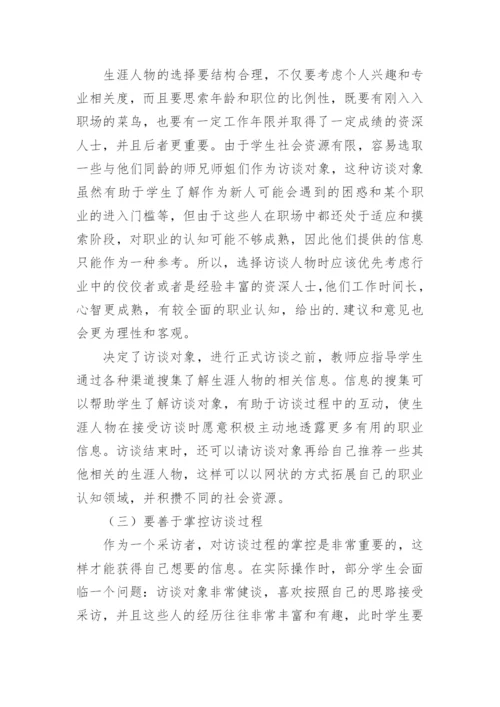 生涯人物的选择要结构合理，不仅要考虑个人兴趣和专业相关度，而且要思索年龄和职位的比例性，既要有刚入入职场的菜鸟，也要有一定工作年限并取得了一定成绩的资深人士，并且后者更重要。由于学生社会资源有限，容易选取一些与他们同龄的师兄师姐们作为访谈对象，这种访谈对象虽然有助于学生了解作为新人可能会遇到的困惑和某个职业的进入门槛等，但由于这些人在职场中都还处于适应和摸索阶段，对职业的认知可能不够成熟，因此他们提供的信息只能作为一种参考。所以，选择访谈人物时应该优先考虑行业中的佼佼者或者是经验丰富的资深人士，他们工作时间长，心智更成熟，有较全面的职业认知，给出的.建议和意见也会更为理性和客观。

决定了访谈对象，进行正式访谈之前，教师应指导学生通过各种渠道搜集了解生涯人物的相关信息。信息的搜集可以帮助学生了解访谈对象，有助于访谈过程中的互动，使生涯人物在接受访谈时愿意积极主动地透露更多有用的职业信息。访谈结束时，还可以请访谈对象再给自己推荐一些其他相关的生涯人物，这样可以以网状的方式拓展自己的职业认知领域，并积攒不同的社会资源。

（三）要善于掌控访谈过程

作为一个采访者，对访谈过程的掌控是非常重要的，这样才能获得自己想要的信息。在实际操作时，部分学生会面临一个问题：访谈对象非常健谈，喜欢按照自己的思路接受采访，并且这些人的经历往往非常丰富和有趣，此时学生要